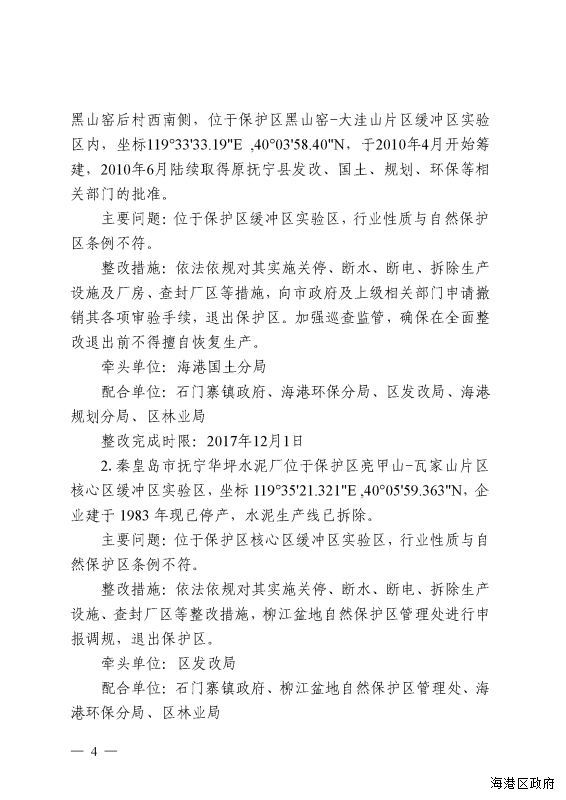 黑山窑后村西南侧，位于保护区黑山窑-大洼山片区缓冲区实验区内，坐标119°33'33.19"E ,40°03'58.40"N，于2010年4月开始筹建，2010年6月陆续取得原抚宁县发改、国土、规划、环保等相关部门的批准。

主要问题：位于保护区缓冲区实验区，行业性质与自然保护区条例不符。

整改措施：依法依规对其实施关停、断水、断电、拆除生产设施及厂房、查封厂区等措施，向市政府及上级相关部门申请撤销其各项审验手续，退出保护区。加强巡查监管，确保在全面整改退出前不得擅自恢复生产。

牵头单位：海港国土分局

配合单位：石门寨镇政府、海港环保分局、区发改局、海港规划分局、区林业局

整改完成时限：2017年12月1日

2. 秦皇岛市抚宁华坪水泥厂位于保护区亮甲山-瓦家山片区核心区缓冲区实验区，坐标 119°35'21.321"E ,40°05'59.363"N，企业建于 1983 年现已停产，水泥生产线已拆除。

主要问题：位于保护区核心区缓冲区实验区，行业性质与自然保护区条例不符。

整改措施：依法依规对其实施关停、断水、断电、拆除生产设施、查封厂区等整改措施，柳江盆地自然保护区管理处进行申报调规，退出保护区。

牵头单位：区发改局

配合单位：石门寨镇政府、柳江盆地自然保护区管理处、海港环保分局、区林业局

— 4 —

海港区政府